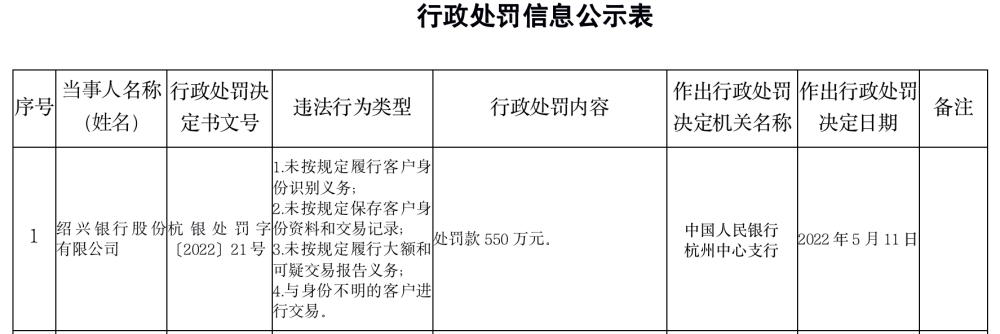 行政处罚信息公示表

| 序号 | 当事人名称（姓名） | 行政处罚决定书文号 | 违法行为类型 | 行政处罚内容 | 作出行政处罚决定机关名称 | 作出行政处罚决定日期 | 备注 |
|---|---|---|---|---|---|---|---|
| 1 | 绍兴银行股份有限公司 | 杭银处罚字〔2022〕21号 | 1.未按规定履行客户身份识别义务；2.未按规定保存客户身份资料和交易记录；3.未按规定履行大额和可疑交易报告义务；4.与身份不明的客户进行交易。 | 处罚款 550 万元。 | 中国人民银行杭州中心支行 | 2022 年 5 月 11 日 | |